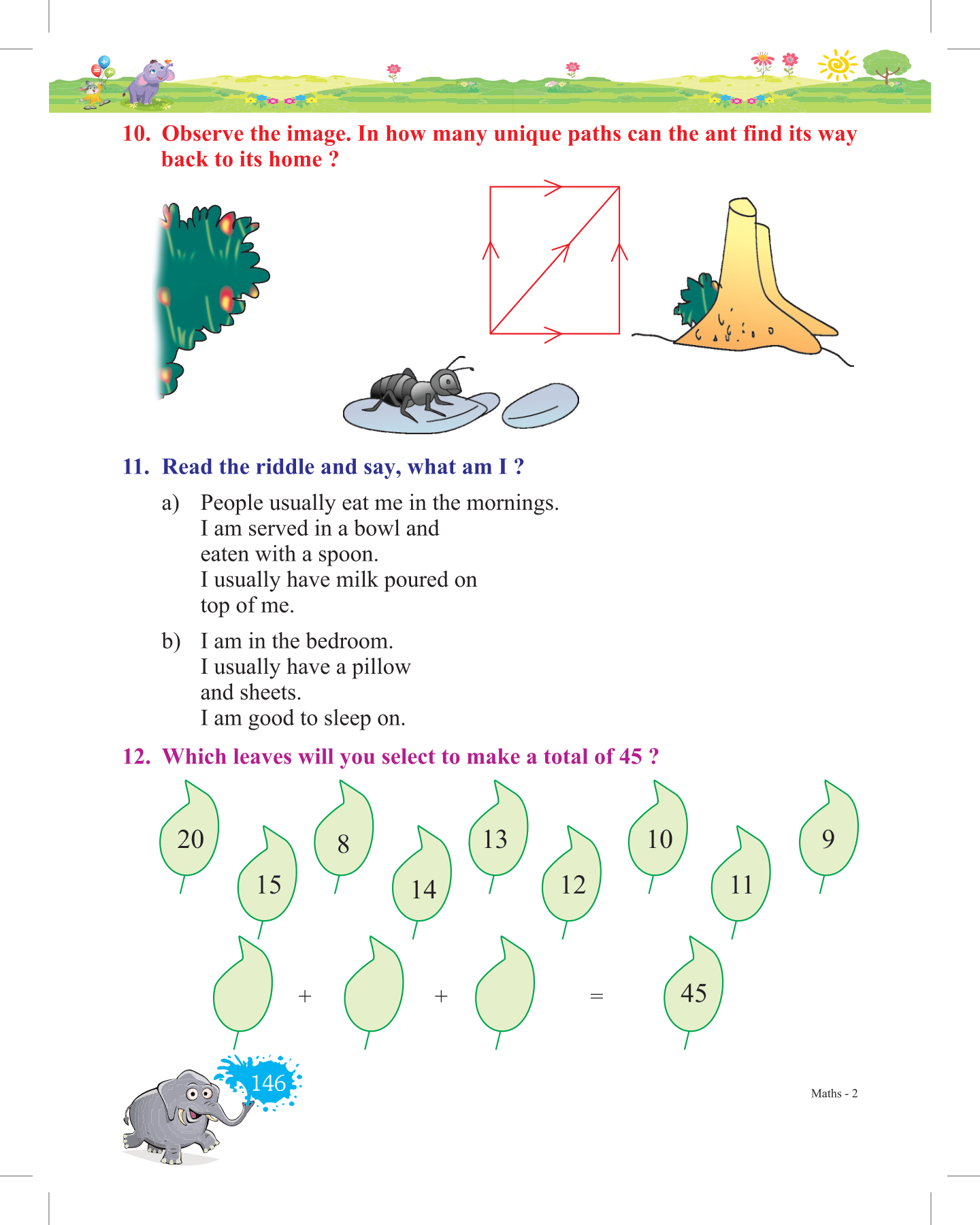 10. Observe the image. In how many unique paths can the ant find its way back to its home ?

11. Read the riddle and say, what am I ?

a) People usually eat me in the mornings.
I am served in a bowl and
eaten with a spoon.
I usually have milk poured on
top of me.

b) I am in the bedroom.
I usually have a pillow
and sheets.
I am good to sleep on.

12. Which leaves will you select to make a total of 45 ?

20 15 8 14 13 12 10 11 9

+ + = 45

146

Maths - 2